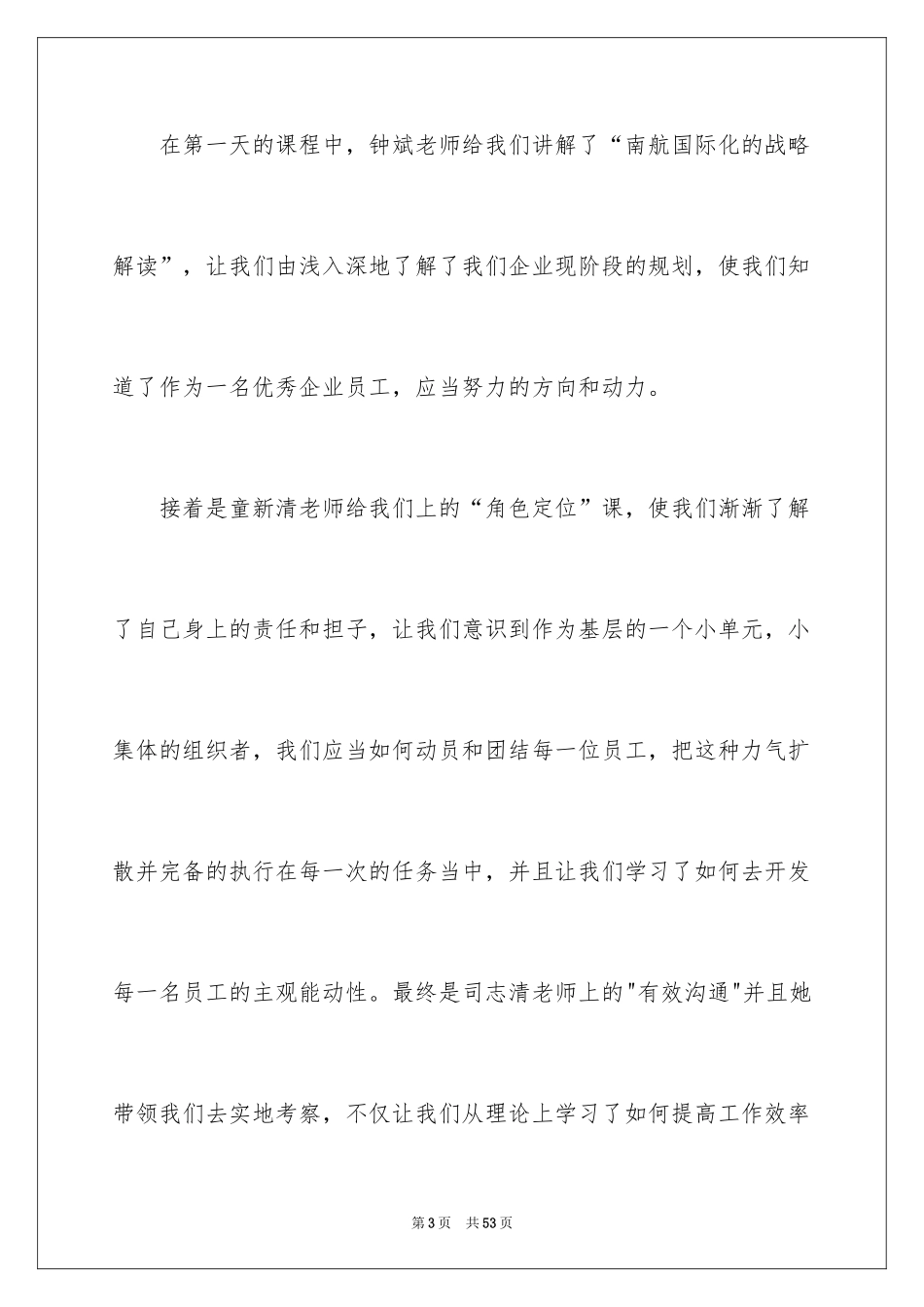 在第一天的课程中，钟斌老师给我们讲解了“南航国际化的战略解读”，让我们由浅入深地了解了我们企业现阶段的规划，使我们知道了作为一名优秀企业员工，应当努力的方向和动力。

接着是童新清老师给我们上的“角色定位”课，使我们渐渐了解了自己身上的责任和担子，让我们意识到作为基层的一个小单元，小集体的组织者，我们应当如何动员和团结每一位员工，把这种力气扩散并完备的执行在每一次的任务当中，并且让我们学习了如何去开发每一名员工的主观能动性。最终是司志清老师上的"有效沟通"并且她带领我们去实地考察，不仅让我们从理论上学习了如何提高工作效率

第3页　共53页